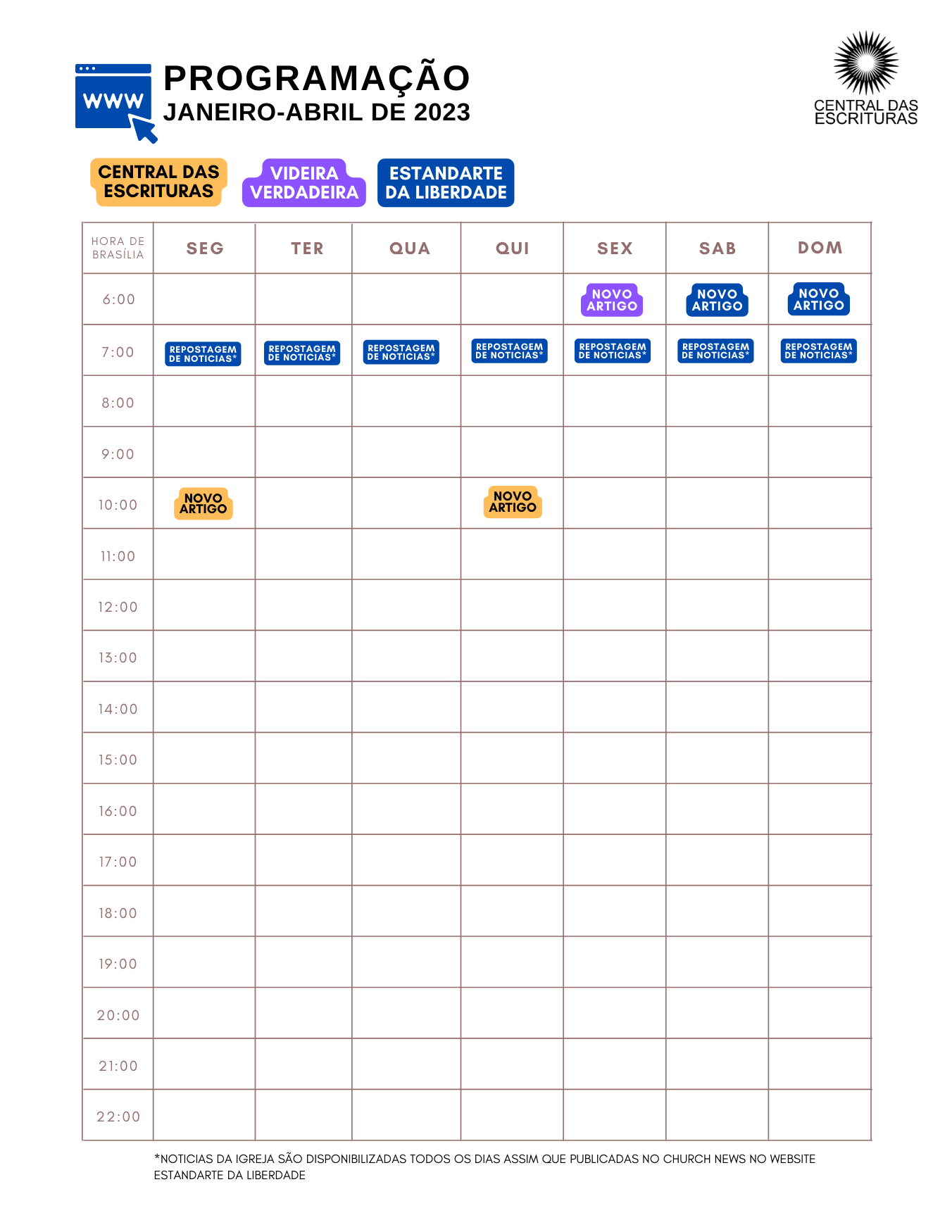 WWW

PROGRAMAÇÃO
JANEIRO-ABRIL DE 2023

CENTRAL DAS ESCRITURAS

CENTRAL DAS ESCRITURAS

VIDEIRA VERDADEIRA

ESTANDARTE DA LIBERDADE

| HORA DE BRASÍLIA | SEG | TER | QUA | QUI | SEX | SAB | DOM |
|---|---|---|---|---|---|---|---|
| 6:00 | | | | | NOVO ARTIGO | NOVO ARTIGO | NOVO ARTIGO |
| 7:00 | REPOSTAGEM DE NOTICIAS* | REPOSTAGEM DE NOTICIAS* | REPOSTAGEM DE NOTICIAS* | REPOSTAGEM DE NOTICIAS* | REPOSTAGEM DE NOTICIAS* | REPOSTAGEM DE NOTICIAS* | REPOSTAGEM DE NOTICIAS* |
| 8:00 | | | | | | | |
| 9:00 | | | | | | | |
| 10:00 | NOVO ARTIGO | | | NOVO ARTIGO | | | |
| 11:00 | | | | | | | |
| 12:00 | | | | | | | |
| 13:00 | | | | | | | |
| 14:00 | | | | | | | |
| 15:00 | | | | | | | |
| 16:00 | | | | | | | |
| 17:00 | | | | | | | |
| 18:00 | | | | | | | |
| 19:00 | | | | | | | |
| 20:00 | | | | | | | |
| 21:00 | | | | | | | |
| 22:00 | | | | | | | |

*NOTICIAS DA IGREJA SÃO DISPONIBILIZADAS TODOS OS DIAS ASSIM QUE PUBLICADAS NO CHURCH NEWS NO WEBSITE ESTANDARTE DA LIBERDADE